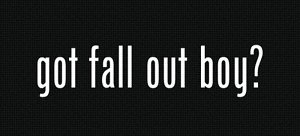 got fall out boy?